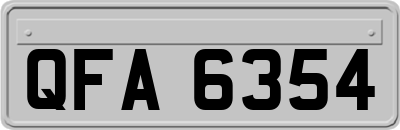 QFA 6354